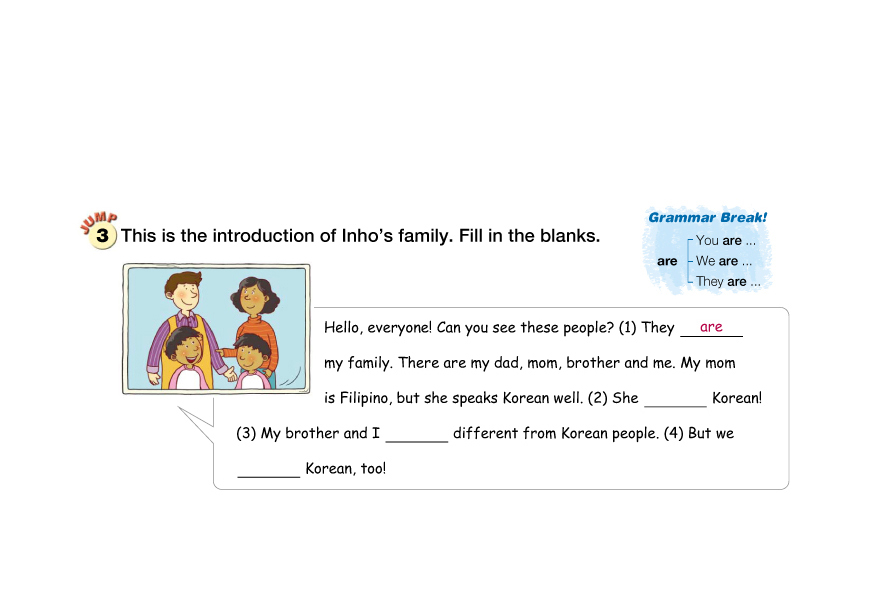 JUMP
3 This is the introduction of Inho's family. Fill in the blanks.

Grammar Break!
are
- You are ...
- We are ...
- They are ...

Hello, everyone! Can you see these people? (1) They are my family. There are my dad, mom, brother and me. My mom is Filipino, but she speaks Korean well. (2) She ____ Korean! (3) My brother and I ____ different from Korean people. (4) But we ____ Korean, too!